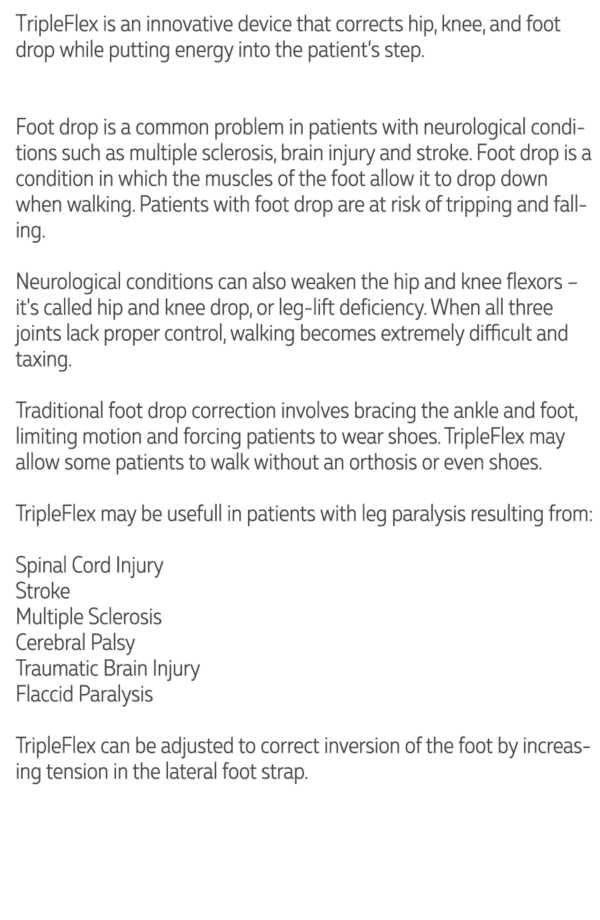 TripleFlex is an innovative device that corrects hip, knee, and foot drop while putting energy into the patient's step.

Foot drop is a common problem in patients with neurological conditions such as multiple sclerosis, brain injury and stroke. Foot drop is a condition in which the muscles of the foot allow it to drop down when walking. Patients with foot drop are at risk of tripping and falling.

Neurological conditions can also weaken the hip and knee flexors – it's called hip and knee drop, or leg-lift deficiency. When all three joints lack proper control, walking becomes extremely difficult and taxing.

Traditional foot drop correction involves bracing the ankle and foot, limiting motion and forcing patients to wear shoes. TripleFlex may allow some patients to walk without an orthosis or even shoes.

TripleFlex may be usefull in patients with leg paralysis resulting from:

Spinal Cord Injury
Stroke
Multiple Sclerosis
Cerebral Palsy
Traumatic Brain Injury
Flaccid Paralysis

TripleFlex can be adjusted to correct inversion of the foot by increasing tension in the lateral foot strap.